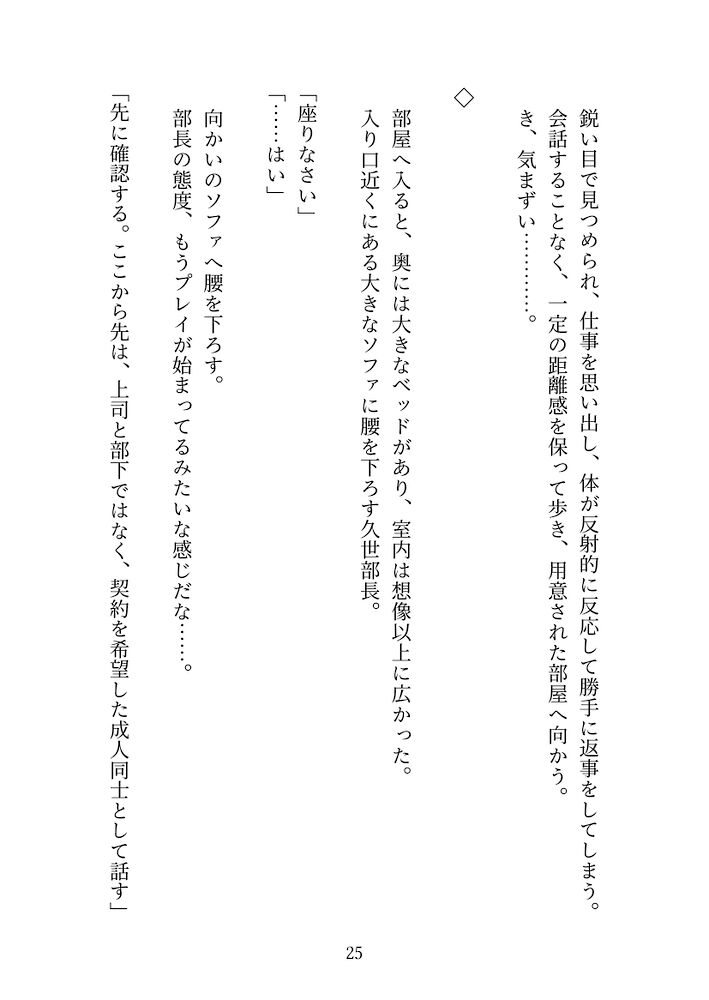 鋭い目で見つめられ、仕事を思い出し、体が反射的に反応して勝手に返事をしてしまう。

会話することなく、一定の距離感を保って歩き、用意された部屋へ向かう。

き、気まずい…………。

◇

部屋へ入ると、奥には大きなベッドがあり、室内は想像以上に広かった。

入り口近くにある大きなソファに腰を下ろす久世部長。

「座りなさい」

「……はい」

向かいのソファへ腰を下ろす。

部長の態度、もうプレイが始まってるみたいな感じだな……。

「先に確認する。ここから先は、上司と部下ではなく、契約を希望した成人同士として話す」

25